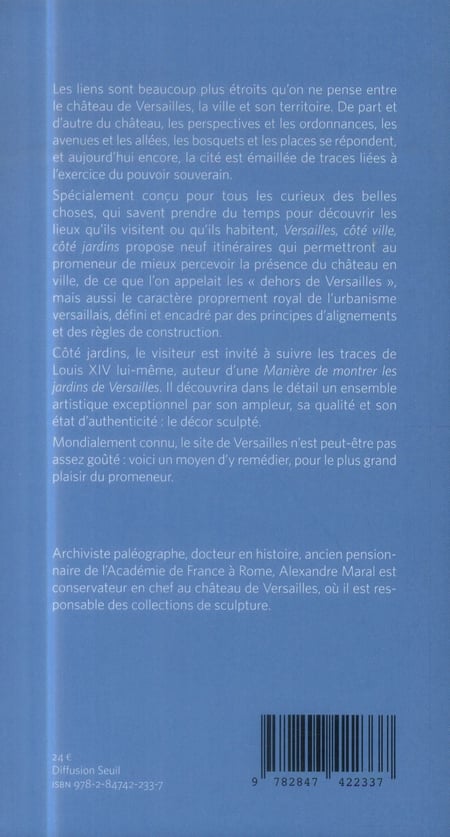 Les liens sont beaucoup plus étroits qu'on ne pense entre le château de Versailles, la ville et son territoire. De part et d'autre du château, les perspectives et les ordonnances, les avenues et les allées, les bosquets et les places se répondent, et aujourd'hui encore, la cité est émaillée de traces liées à l'exercice du pouvoir souverain.

Spécialement conçu pour tous les curieux des belles choses, qui savent prendre du temps pour découvrir les lieux qu'ils visitent ou qu'ils habitent, Versailles, côté ville, côté jardins propose neuf itinéraires qui permettront au promeneur de mieux percevoir la présence du château en ville, de ce que l'on appelait les « dehors de Versailles », mais aussi le caractère proprement royal de l'urbanisme versaillais, défini et encadré par des principes d'alignements et des règles de construction.

Côté jardins, le visiteur est invité à suivre les traces de Louis XIV lui-même, auteur d'une Manière de montrer les jardins de Versailles. Il découvrira dans le détail un ensemble artistique exceptionnel par son ampleur, sa qualité et son état d'authenticité : le décor sculpté.

Mondialement connu, le site de Versailles n'est peut-être pas assez goûté : voici un moyen d'y remédier, pour le plus grand plaisir du promeneur.

Archiviste paléographe, docteur en histoire, ancien pensionnaire de l'Académie de France à Rome, Alexandre Maral est conservateur en chef au château de Versailles, où il est responsable des collections de sculpture.

24 €
Diffusion Seuil
ISBN 978-2-84742-233-7

9 782847 422337